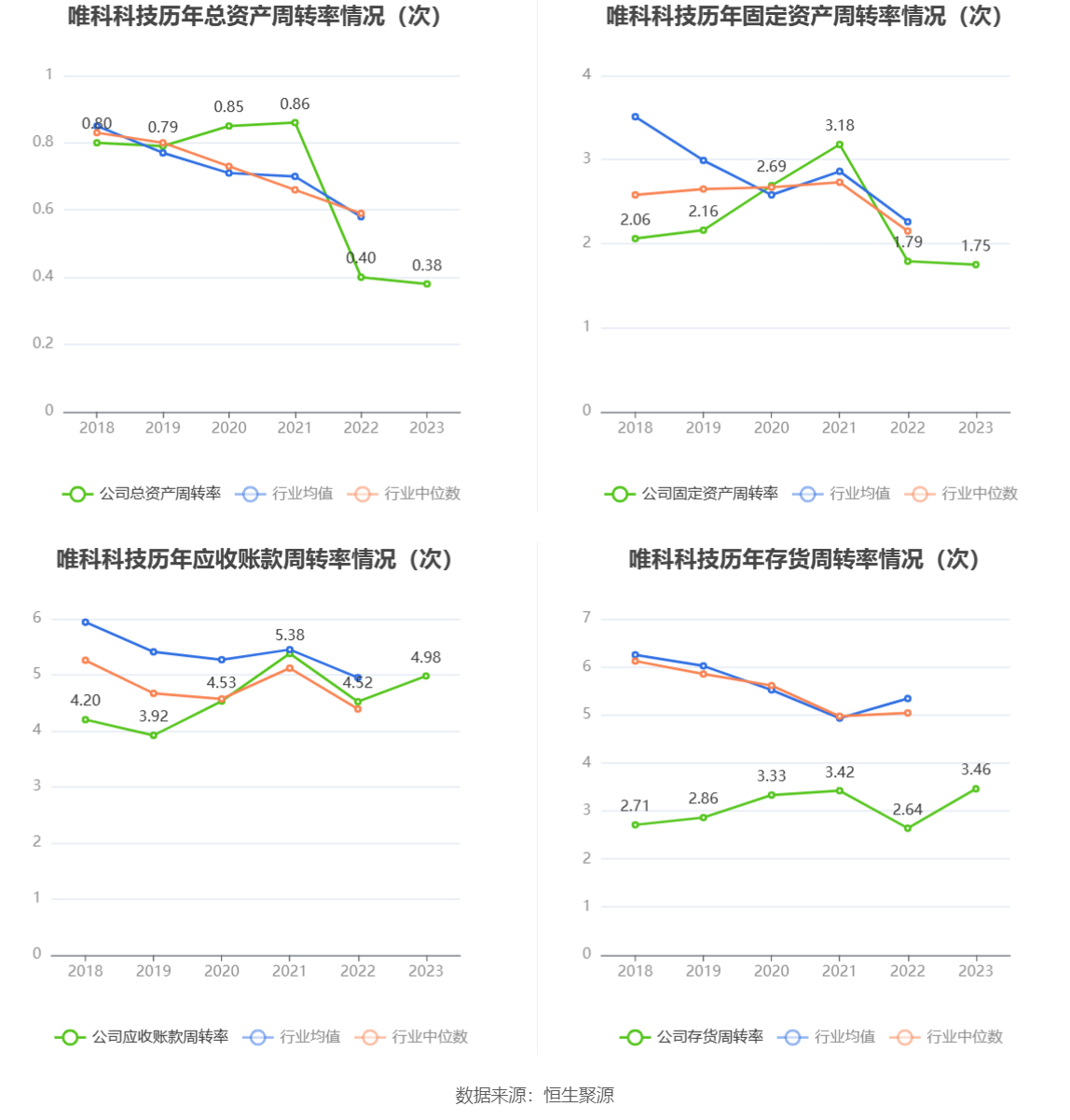 唯科科技历年总资产周转率情况（次）

1
0.8
0.6
0.4
0.2
0

0.80
0.79
0.85
0.86
0.40
0.38

2018 2019 2020 2021 2022 2023

公司总资产周转率 行业均值 行业中位数

唯科科技历年固定资产周转率情况（次）

4
3
2
1
0

2.06
2.16
2.69
3.18
1.79
1.75

2018 2019 2020 2021 2022 2023

公司固定资产周转率 行业均值 行业中位数

唯科科技历年应收账款周转率情况（次）

6
5
4
3
2
1
0

4.20
3.92
4.53
5.38
4.52
4.98

2018 2019 2020 2021 2022 2023

公司应收账款周转率 行业均值 行业中位数

唯科科技历年存货周转率情况（次）

7
6
5
4
3
2
1
0

2.71
2.86
3.33
3.42
2.64
3.46

2018 2019 2020 2021 2022 2023

公司存货周转率 行业均值 行业中位数

数据来源：恒生聚源